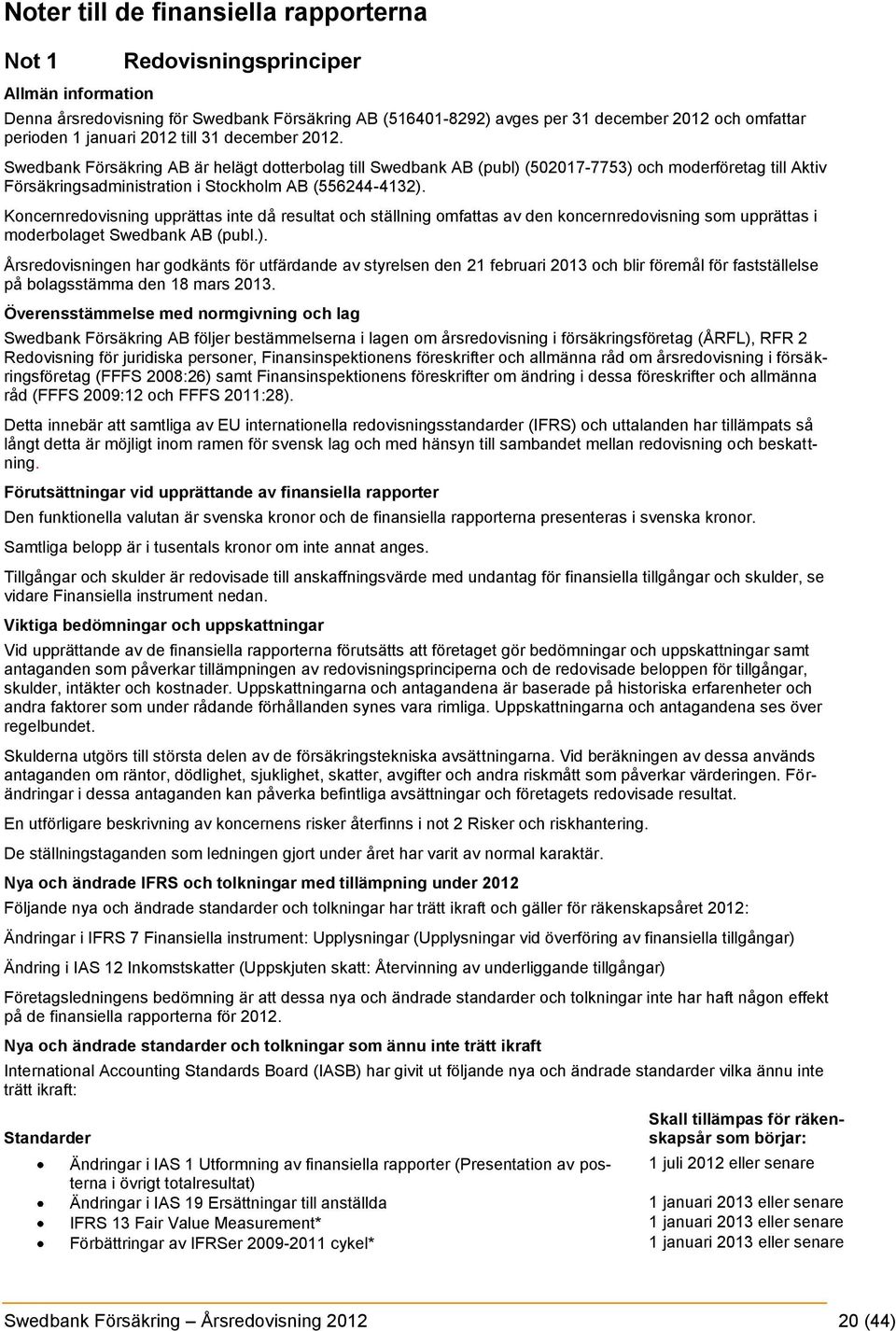 Noter till de finansiella rapporterna

Not 1 Redovisningsprinciper

Allmän information

Denna årsredovisning för Swedbank Försäkring AB (516401-8292) avges per 31 december 2012 och omfattar perioden 1 januari 2012 till 31 december 2012.

Swedbank Försäkring AB är helägt dotterbolag till Swedbank AB (publ) (502017-7753) och moderföretag till Aktiv Försäkringsadministration i Stockholm AB (556244-4132).

Koncernredovisning upprättas inte då resultat och ställning omfattas av den koncernredovisning som upprättas i moderbolaget Swedbank AB (publ.).

Årsredovisningen har godkänts för utfärdande av styrelsen den 21 februari 2013 och blir föremål för fastställelse på bolagsstämma den 18 mars 2013.

Överensstämmelse med normgivning och lag

Swedbank Försäkring AB följer bestämmelserna i lagen om årsredovisning i försäkringsföretag (ÅRFL), RFR 2 Redovisning för juridiska personer, Finansinspektionens föreskrifter och allmänna råd om årsredovisning i försäkringsföretag (FFFS 2008:26) samt Finansinspektionens föreskrifter om ändring i dessa föreskrifter och allmänna råd (FFFS 2009:12 och FFFS 2011:28).

Detta innebär att samtliga av EU internationella redovisningsstandarder (IFRS) och uttalanden har tillämpats så långt detta är möjligt inom ramen för svensk lag och med hänsyn till sambandet mellan redovisning och beskattning.

Förutsättningar vid upprättande av finansiella rapporter

Den funktionella valutan är svenska kronor och de finansiella rapporterna presenteras i svenska kronor.

Samtliga belopp är i tusentals kronor om inte annat anges.

Tillgångar och skulder är redovisade till anskaffningsvärde med undantag för finansiella tillgångar och skulder, se vidare Finansiella instrument nedan.

Viktiga bedömningar och uppskattningar

Vid upprättande av de finansiella rapporterna förutsätts att företaget gör bedömningar och uppskattningar samt antaganden som påverkar tillämpningen av redovisningsprinciperna och de redovisade beloppen för tillgångar, skulder, intäkter och kostnader. Uppskattningarna och antagandena är baserade på historiska erfarenheter och andra faktorer som under rådande förhållanden synes vara rimliga. Uppskattningarna och antagandena ses över regelbundet.

Skulderna utgörs till största delen av de försäkringstekniska avsättningarna. Vid beräkningen av dessa används antaganden om räntor, dödlighet, sjuklighet, skatter, avgifter och andra riskmått som påverkar värderingen. Förändringar i dessa antaganden kan påverka befintliga avsättningar och företagets redovisade resultat.

En utförligare beskrivning av koncernens risker återfinns i not 2 Risker och riskhantering.

De ställningstaganden som ledningen gjort under året har varit av normal karaktär.

Nya och ändrade IFRS och tolkningar med tillämpning under 2012

Följande nya och ändrade standarder och tolkningar har trätt ikraft och gäller för räkenskapsåret 2012:

Ändringar i IFRS 7 Finansiella instrument: Upplysningar (Upplysningar vid överföring av finansiella tillgångar)

Ändring i IAS 12 Inkomstskatter (Uppskjuten skatt: Återvinning av underliggande tillgångar)

Företagsledningens bedömning är att dessa nya och ändrade standarder och tolkningar inte har haft någon effekt på de finansiella rapporterna för 2012.

Nya och ändrade standarder och tolkningar som ännu inte trätt ikraft

International Accounting Standards Board (IASB) har givit ut följande nya och ändrade standarder vilka ännu inte trätt ikraft:

| Standarder | Skall tillämpas för räkenskapsår som börjar: |
|---|---|
| • Ändringar i IAS 1 Utformning av finansiella rapporter (Presentation av posterna i övrigt totalresultat) | 1 juli 2012 eller senare |
| • Ändringar i IAS 19 Ersättningar till anställda | 1 januari 2013 eller senare |
| • IFRS 13 Fair Value Measurement* | 1 januari 2013 eller senare |
| • Förbättringar av IFRSer 2009-2011 cykel* | 1 januari 2013 eller senare |

Swedbank Försäkring – Årsredovisning 2012 20 (44)